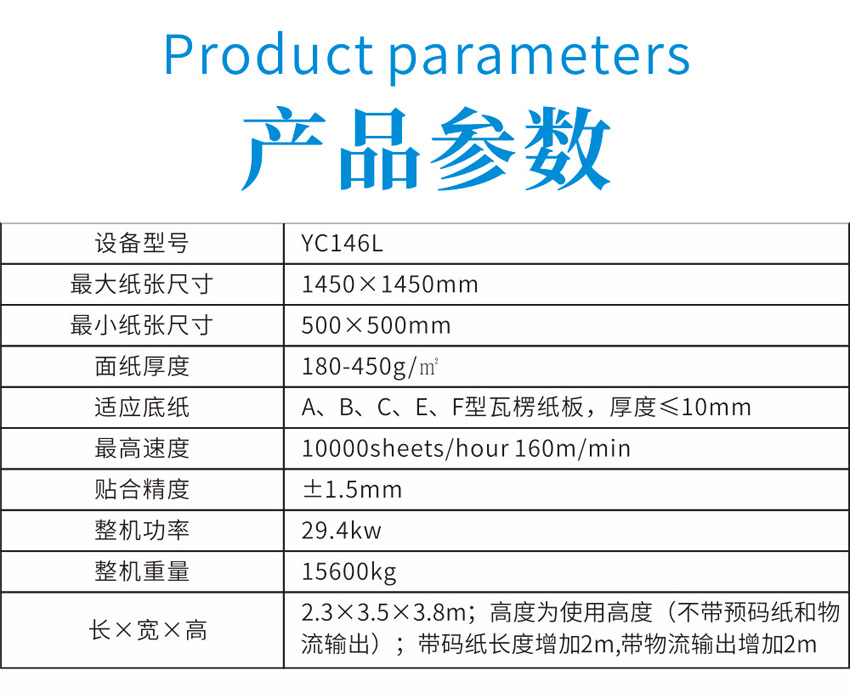 Product parameters

产品参数

| 设备型号 | YC146L |
|---|---|
| 最大纸张尺寸 | 1450×1450mm |
| 最小纸张尺寸 | 500×500mm |
| 面纸厚度 | 180-450g/㎡ |
| 适应底纸 | A、B、C、E、F型瓦楞纸板，厚度≤10mm |
| 最高速度 | 10000sheets/hour 160m/min |
| 贴合精度 | ±1.5mm |
| 整机功率 | 29.4kw |
| 整机重量 | 15600kg |
| 长×宽×高 | 2.3×3.5×3.8m；高度为使用高度（不带预码纸和物流输出）；带码纸长度增加2m,带物流输出增加2m |